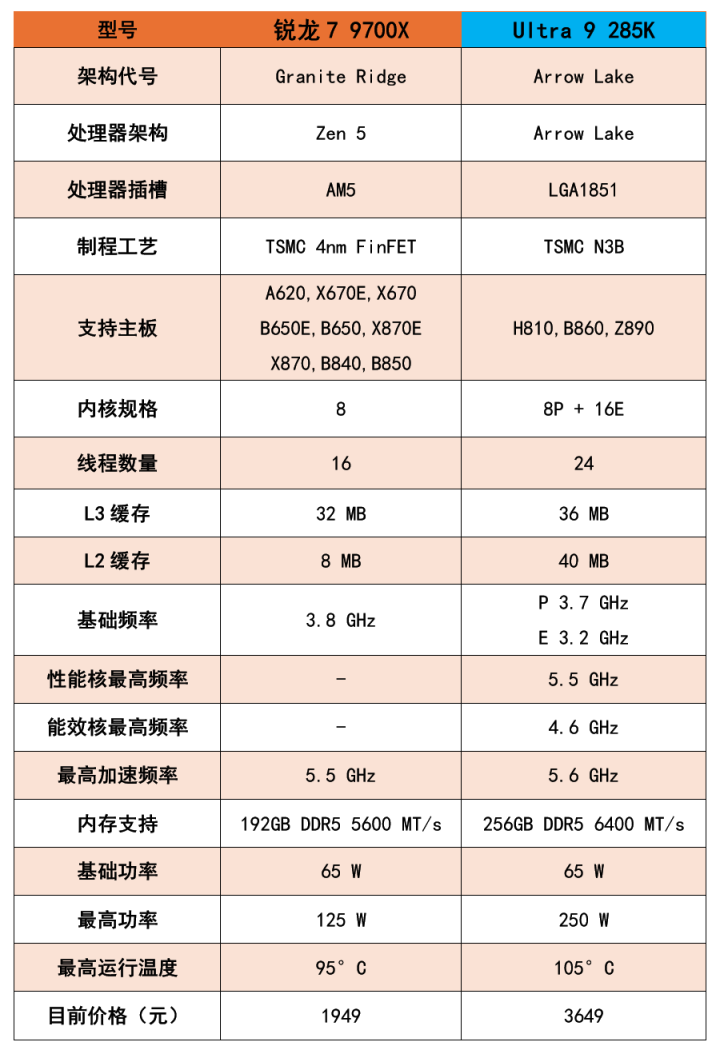 | 型号 | 锐龙 7 9700X | Ultra 9 285K |
|---|---|---|
| 架构代号 | Granite Ridge | Arrow Lake |
| 处理器架构 | Zen 5 | Arrow Lake |
| 处理器插槽 | AM5 | LGA1851 |
| 制程工艺 | TSMC 4nm FinFET | TSMC N3B |
| 支持主板 | A620,X670E,X670 B650E,B650,X870E X870,B840,B850 | H810,B860,Z890 |
| 内核规格 | 8 | 8P + 16E |
| 线程数量 | 16 | 24 |
| L3 缓存 | 32 MB | 36 MB |
| L2 缓存 | 8 MB | 40 MB |
| 基础频率 | 3.8 GHz | P 3.7 GHz E 3.2 GHz |
| 性能核最高频率 | - | 5.5 GHz |
| 能效核最高频率 | - | 4.6 GHz |
| 最高加速频率 | 5.5 GHz | 5.6 GHz |
| 内存支持 | 192GB DDR5 5600 MT/s | 256GB DDR5 6400 MT/s |
| 基础功率 | 65 W | 65 W |
| 最高功率 | 125 W | 250 W |
| 最高运行温度 | 95° C | 105° C |
| 目前价格（元） | 1949 | 3649 |